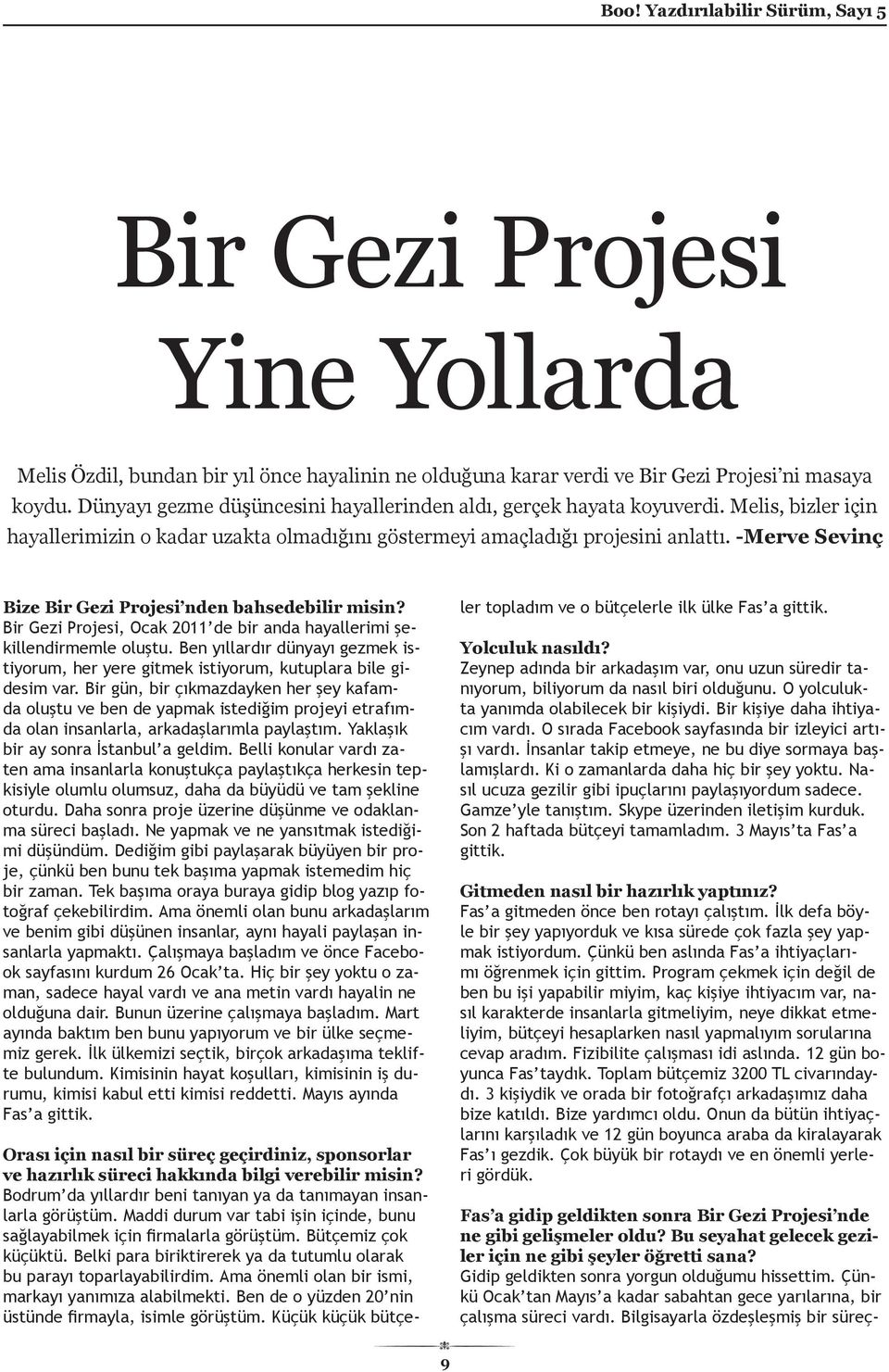 Boo! Yazdırılabilir Sürüm, Sayı 5

Bir Gezi Projesi Yine Yollarda

Melis Özdil, bundan bir yıl önce hayalinin ne olduğuna karar verdi ve Bir Gezi Projesi'ni masaya koydu. Dünyayı gezme düşüncesini hayallerinden aldı, gerçek hayata koyuverdi. Melis, bizler için hayallerimizin o kadar uzakta olmadığını göstermeyi amaçladığı projesini anlattı. -Merve Sevinç

Bize Bir Gezi Projesi'nden bahsedebilir misin?
Bir Gezi Projesi, Ocak 2011'de bir anda hayallerimi şekillendirmemle oluştu. Ben yıllardır dünyayı gezmek istiyorum, her yere gitmek istiyorum, kutuplara bile gidesim var. Bir gün, bir çıkmazdayken her şey kafamda oluştu ve ben de yapmak istediğim projeyi etrafımda olan insanlarla, arkadaşlarımla paylaştım. Yaklaşık bir ay sonra İstanbul'a geldim. Belli konular vardı zaten ama insanlarla konuştukça paylaştıkça herkesin tepkisiyle olumlu olumsuz, daha da büyüdü ve tam şekline oturdu. Daha sonra proje üzerine düşünme ve odaklanma süreci başladı. Ne yapmak ve ne yansıtmak istediğimi düşündüm. Dediğim gibi paylaşarak büyüyen bir proje, çünkü ben bunu tek başıma yapmak istemedim hiç bir zaman. Tek başıma oraya buraya gidip blog yazıp fotoğraf çekebilirdim. Ama önemli olan bunu arkadaşlarım ve benim gibi düşünen insanlar, aynı hayali paylaşan insanlarla yapmaktı. Çalışmaya başladım ve önce Facebook sayfasını kurdum 26 Ocak'ta. Hiç bir şey yoktu o zaman, sadece hayal vardı ve ana metin vardı hayalin ne olduğuna dair. Bunun üzerine çalışmaya başladım. Mart ayında baktım ben bunu yapıyorum ve bir ülke seçmemiz gerek. İlk ülkemizi seçtik, birçok arkadaşıma teklifte bulundum. Kimisinin hayat koşulları, kimisinin iş durumu, kimisi kabul etti kimisi reddetti. Mayıs ayında Fas'a gittik.

Orası için nasıl bir süreç geçirdiniz, sponsorlar ve hazırlık süreci hakkında bilgi verebilir misin?
Bodrum'da yıllardır beni tanıyan ya da tanımayan insanlarla görüştüm. Maddi durum var tabi işin içinde, bunu sağlayabilmek için firmalarla görüştüm. Bütçemiz çok küçüktü. Belki para biriktirerek ya da tutumlu olarak bu parayı toparlayabilirdim. Ama önemli olan bir ismi, markayı yanımıza alabilmekti. Ben de o yüzden 20'nin üstünde firmayla, isimle görüştüm. Küçük küçük bütçeler topladım ve o bütçelerle ilk ülke Fas'a gittik.

Yolculuk nasıldı?
Zeynep adında bir arkadaşım var, onu uzun süredir tanıyorum, biliyorum da nasıl biri olduğunu. O yolculukta yanımda olabilecek bir kişiydi. Bir kişiye daha ihtiyacım vardı. O sırada Facebook sayfasında bir izleyici artışı vardı. İnsanlar takip etmeye, ne bu diye sormaya başlamışlardı. Ki o zamanlarda daha hiç bir şey yoktu. Nasıl ucuza gezilir gibi ipuçlarını paylaşıyordum sadece. Gamze'yle tanıştım. Skype üzerinden iletişim kurduk. Son 2 haftada bütçeyi tamamladım. 3 Mayıs'ta Fas'a gittik.

Gitmeden nasıl bir hazırlık yaptınız?
Fas'a gitmeden önce ben rotayı çalıştım. İlk defa böyle bir şey yapıyorduk ve kısa sürede çok fazla şey yapmak istiyordum. Çünkü ben aslında Fas'a ihtiyaçlarımı öğrenmek için gittim. Program çekmek için değil de ben bu işi yapabilir miyim, kaç kişiye ihtiyacım var, nasıl karakterde insanlarla gitmeliyim, neye dikkat etmeliyim, bütçeyi hesaplarken nasıl yapmalıyım sorularına cevap aradım. Fizibilite çalışması idi aslında. 12 gün boyunca Fas'taydık. Toplam bütçemiz 3200 TL civarındaydı. 3 kişiydik ve orada bir fotoğrafçı arkadaşımız daha bize katıldı. Bize yardımcı oldu. Onun da bütün ihtiyaçlarını karşıladık ve 12 gün boyunca araba da kiralayarak Fas'ı gezdik. Çok büyük bir rotaydı ve en önemli yerleri gördük.

Fas'a gidip geldikten sonra Bir Gezi Projesi'nde ne gibi gelişmeler oldu? Bu seyahat gelecek geziler için ne gibi şeyler öğretti sana?
Gidip geldikten sonra yorgun olduğumu hissettim. Çünkü Ocak'tan Mayıs'a kadar sabahtan gece yarılarına, bir çalışma süreci vardı. Bilgisayarla özdeşleşmiş bir süreç-

9